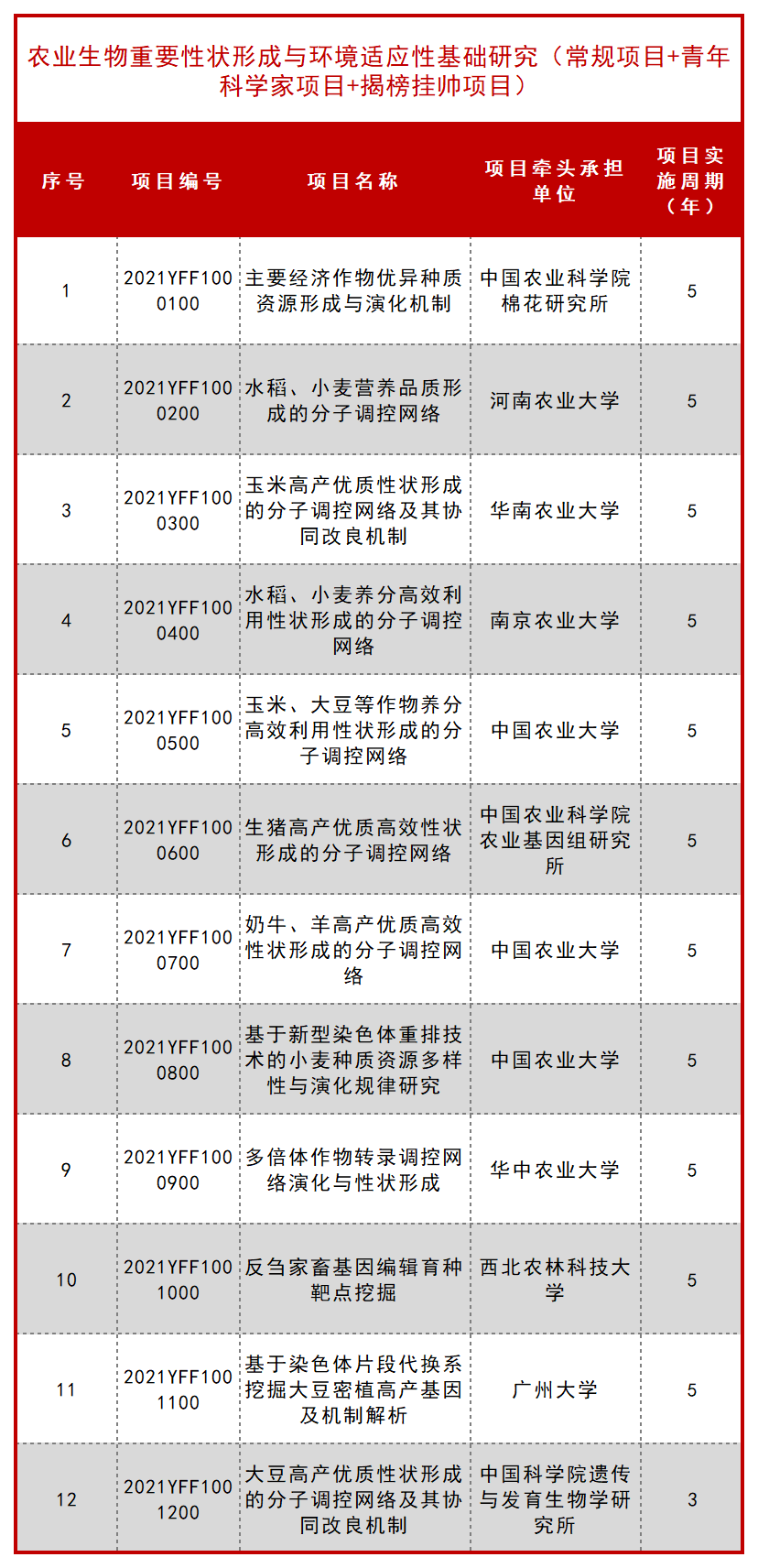 农业生物重要性状形成与环境适应性基础研究（常规项目+青年科学家项目+揭榜挂帅项目）

| 序号 | 项目编号 | 项目名称 | 项目牵头承担单位 | 项目实施周期（年） |
|---|---|---|---|---|
| 1 | 2021YFF1000100 | 主要经济作物优异种质资源形成与演化机制 | 中国农业科学院棉花研究所 | 5 |
| 2 | 2021YFF1000200 | 水稻、小麦营养品质形成的分子调控网络 | 河南农业大学 | 5 |
| 3 | 2021YFF1000300 | 玉米高产优质性状形成的分子调控网络及其协同改良机制 | 华南农业大学 | 5 |
| 4 | 2021YFF1000400 | 水稻、小麦养分高效利用性状形成的分子调控网络 | 南京农业大学 | 5 |
| 5 | 2021YFF1000500 | 玉米、大豆等作物养分高效利用性状形成的分子调控网络 | 中国农业大学 | 5 |
| 6 | 2021YFF1000600 | 生猪高产优质高效性状形成的分子调控网络 | 中国农业科学院农业基因组研究所 | 5 |
| 7 | 2021YFF1000700 | 奶牛、羊高产优质高效性状形成的分子调控网络 | 中国农业大学 | 5 |
| 8 | 2021YFF1000800 | 基于新型染色体重排技术的小麦种质资源多样性与演化规律研究 | 中国农业大学 | 5 |
| 9 | 2021YFF1000900 | 多倍体作物转录调控网络演化与性状形成 | 华中农业大学 | 5 |
| 10 | 2021YFF1001000 | 反刍家畜基因编辑育种靶点挖掘 | 西北农林科技大学 | 5 |
| 11 | 2021YFF1001100 | 基于染色体片段代换系挖掘大豆密植高产基因及机制解析 | 广州大学 | 5 |
| 12 | 2021YFF1001200 | 大豆高产优质性状形成的分子调控网络及其协同改良机制 | 中国科学院遗传与发育生物学研究所 | 3 |